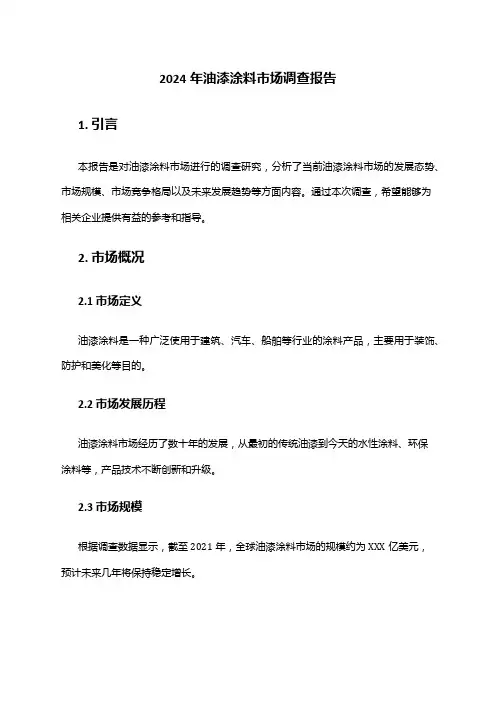 2024 年油漆涂料市场调查报告

1. 引言

本报告是对油漆涂料市场进行的调查研究，分析了当前油漆涂料市场的发展态势、市场规模、市场竞争格局以及未来发展趋势等方面内容。通过本次调查，希望能够为相关企业提供有益的参考和指导。

2. 市场概况

2.1 市场定义

油漆涂料是一种广泛使用于建筑、汽车、船舶等行业的涂料产品，主要用于装饰、防护和美化等目的。

2.2 市场发展历程

油漆涂料市场经历了数十年的发展，从最初的传统油漆到今天的水性涂料、环保涂料等，产品技术不断创新和升级。

2.3 市场规模

根据调查数据显示，截至 2021 年，全球油漆涂料市场的规模约为 XXX 亿美元，预计未来几年将保持稳定增长。